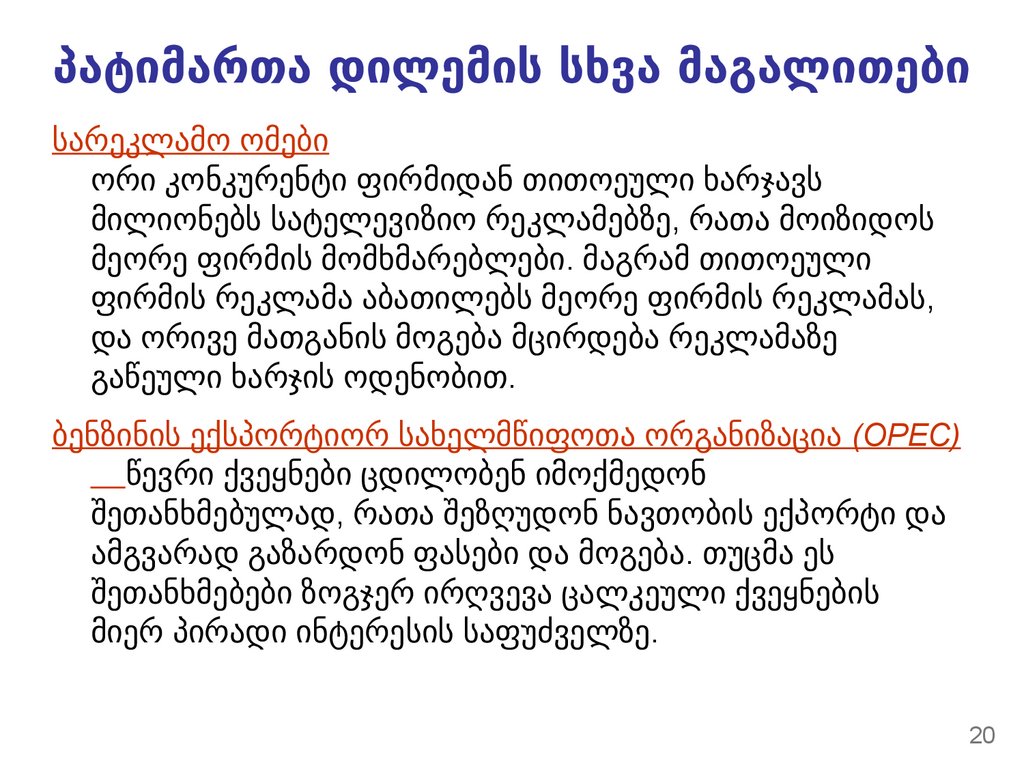 პატიმართა დილემის სხვა მაგალითები

სარეკლამო ომები

ორი კონკურენტი ფირმიდან თითოეული ხარჯავს მილიონებს სატელევიზიო რეკლამებზე, რათა მოიზიდოს მეორე ფირმის მომხმარებლები. მაგრამ თითოეული ფირმის რეკლამა აბათილებს მეორე ფირმის რეკლამას, და ორივე მათგანის მოგება მცირდება რეკლამაზე გაწეული ხარჯის ოდენობით.

ბენზინის ექსპორტიორ სახელმწიფოთა ორგანიზაცია (OPEC)

წევრი ქვეყნები ცდილობენ იმოქმედონ შეთანხმებულად, რათა შეზღუდონ ნავთობის ექპორტი და ამგვარად გაზარდონ ფასები და მოგება. თუცმა ეს შეთანხმებები ზოგჯერ ირღვევა ცალკეული ქვეყნების მიერ პირადი ინტერესის საფუძველზე.

20